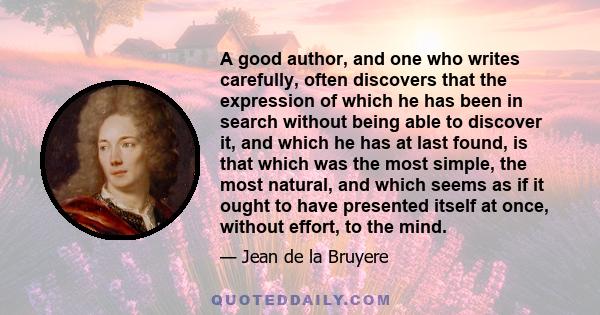 A good author, and one who writes carefully, often discovers that the expression of which he has been in search without being able to discover it, and which he has at last found, is that which was the most simple, the most natural, and which seems as if it ought to have presented itself at once, without effort, to the mind.

— Jean de la Bruyere

QUOTEDDAILY.COM